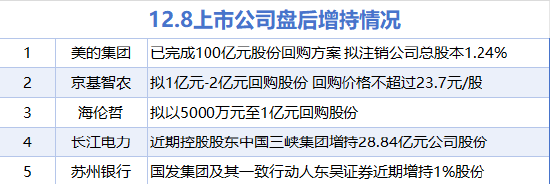 12.8上市公司盘后增持情况

| 1 | 美的集团 | 已完成100亿元股份回购方案 拟注销公司总股本1.24% |
|---|---|---|
| 2 | 京基智农 | 拟1亿元-2亿元回购股份 回购价格不超过23.7元/股 |
| 3 | 海伦哲 | 拟以5000万元至1亿元回购股份 |
| 4 | 长江电力 | 近期控股股东中国三峡集团增持28.84亿元公司股份 |
| 5 | 苏州银行 | 国发集团及其一致行动人东吴证券近期增持1%股份 |